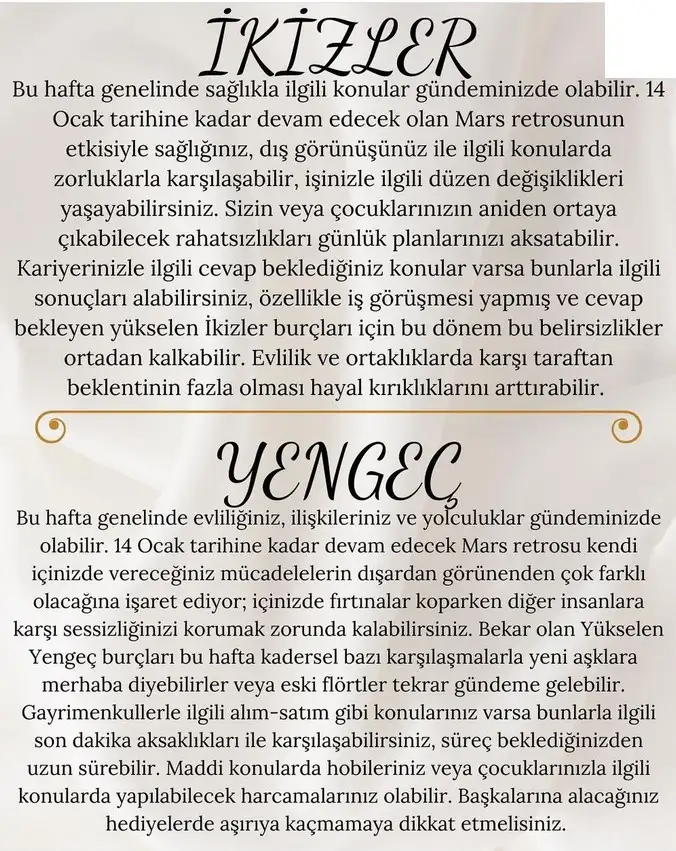 İKİZLER

Bu hafta genelinde sağlıkla ilgili konular gündeminizde olabilir. 14 Ocak tarihine kadar devam edecek olan Mars retrosunun etkisiyle sağlığınız, dış görünüşünüz ile ilgili konularda zorluklarla karşılaşabilir, işinizle ilgili düzen değişiklikleri yaşayabilirsiniz. Sizin veya çocuklarınızın aniden ortaya çıkabilecek rahatsızlıkları günlük planlarınızı aksatabilir. Kariyerinizle ilgili cevap beklediğiniz konular varsa bunlarla ilgili sonuçları alabilirsiniz, özellikle iş görüşmesi yapmış ve cevap bekleyen yükselen İkizler burçları için bu dönem bu belirsizlikler ortadan kalkabilir. Evlilik ve ortaklıklarda karşı taraftan beklentinin fazla olması hayal kırıklıklarını arttırabilir.

YENGEÇ

Bu hafta genelinde evliliğiniz, ilişkileriniz ve yolculuklar gündeminizde olabilir. 14 Ocak tarihine kadar devam edecek Mars retrosu kendi içinizde vereceğiniz mücadelelerin dışardan görünenden çok farklı olacağına işaret ediyor; içinizde fırtınalar koparken diğer insanlara karşı sessizliğinizi korumak zorunda kalabilirsiniz. Bekar olan Yükselen Yengeç burçları bu hafta kadersel bazı karşılaşmalarla yeni aşklara merhaba diyebilirler veya eski flörtler tekrar gündeme gelebilir. Gayrimenkullerle ilgili alım-satım gibi konularınız varsa bunlarla ilgili son dakika aksaklıkları ile karşılaşabilirsiniz, süreç beklediğinizden uzun sürebilir. Maddi konularda hobileriniz veya çocuklarınızla ilgili konularda yapılabilecek harcamalarınız olabilir. Başkalarına alacağınız hediyelerde aşırıya kaçmamaya dikkat etmelisiniz.